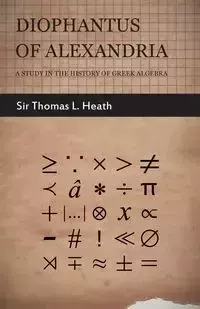 DIOPHANTUS OF ALEXANDRIA

A STUDY IN THE HISTORY OF GREEK ALGEBRA

Sir Thomas L. Heath

$\geq$ $\because$ $\times$ $>$ $\neq$

$\prec$ $\hat{a}$ $*$ $\div$ $\pi$

$+$ $|...|$ $\otimes$ $x$ $\propto$

$-$ $\#$ $!$ $\ll$ $\emptyset$

$\rtimes$ $\mp$ $\approx$ $\pm$ $=$